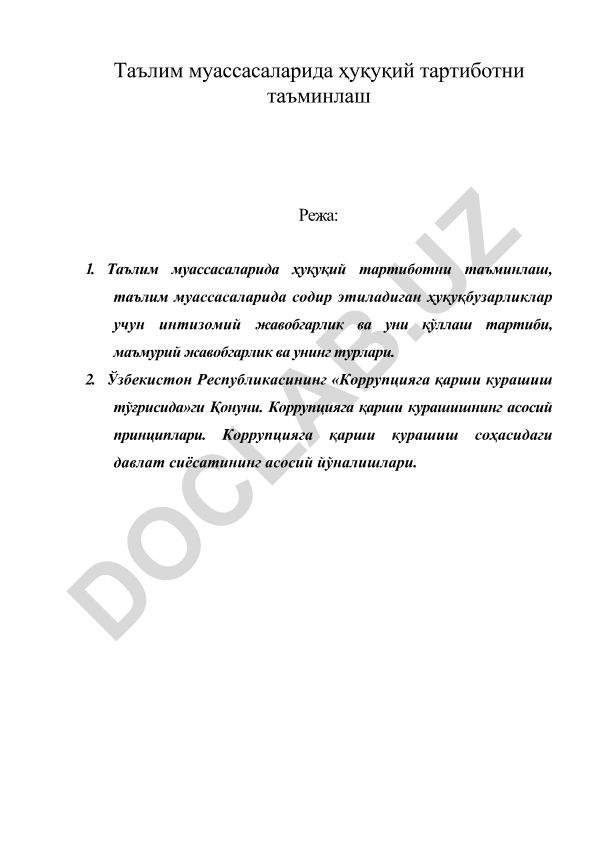 Таълим муассасаларида ҳуқуқий тартиботни таъминлаш

Режа:

1. Таълим муассасаларида ҳуқуқий тартиботни таъминлаш, таълим муассасаларида содир этиладиган ҳуқуқбузарликлар учун интизомий жавобгарлик ва уни қўллаш тартиби, маъмурий жавобгарлик ва унинг турлари.

2. Ўзбекистон Республикасининг «Коррупцияга қарши курашиш тўғрисида»ги Қонуни. Коррупцияга қарши курашишнинг асосий принциплари. Коррупцияга қарши курашиш соҳасидаги давлат сиёсатининг асосий йўналишлари.

DOCLAB.UZ